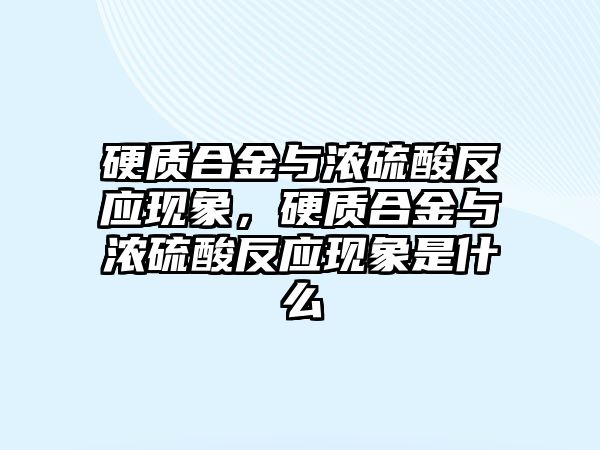 硬质合金与浓硫酸反应现象，硬质合金与浓硫酸反应现象是什么